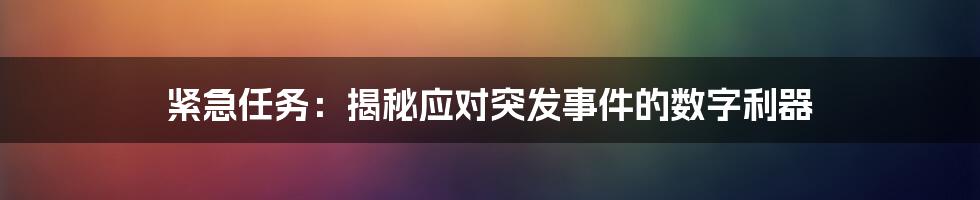 紧急任务：揭秘应对突发事件的数字利器